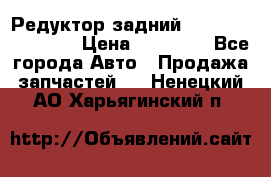 Редуктор задний Цена Все города Авто Продажа запчастей Ненецкий АО Харьягинский п

http://Объявлений.сайт